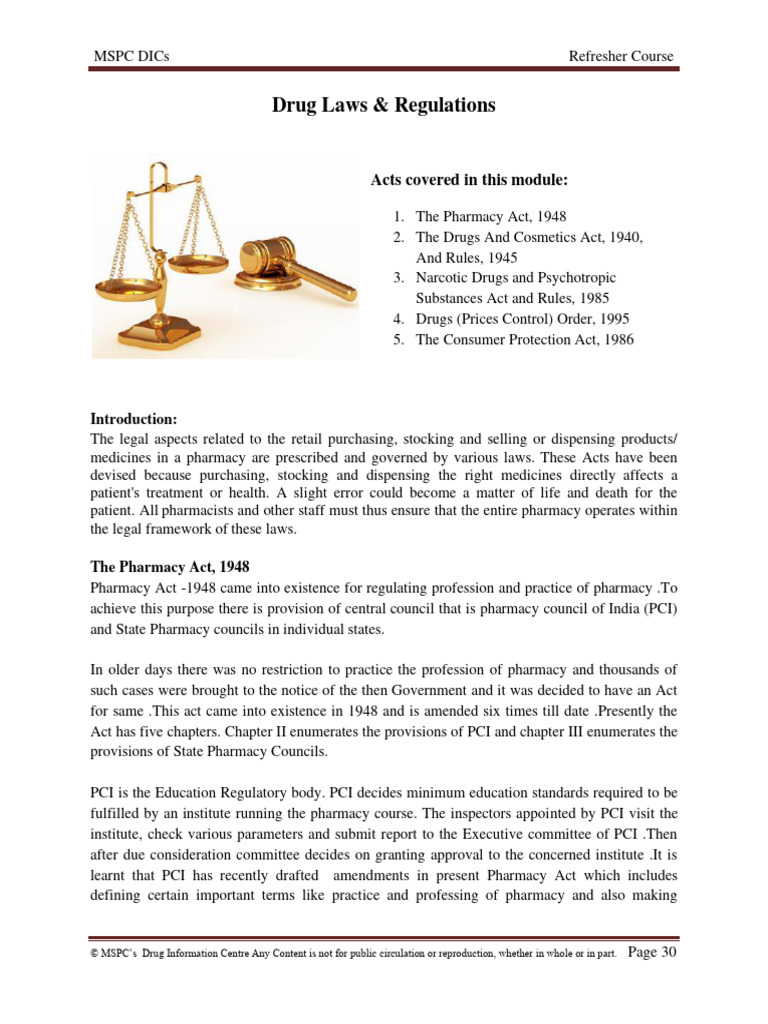 MSPC DICs Refresher Course

Drug Laws & Regulations

Acts covered in this module:

1. The Pharmacy Act, 1948
2. The Drugs And Cosmetics Act, 1940, And Rules, 1945
3. Narcotic Drugs and Psychotropic Substances Act and Rules, 1985
4. Drugs (Prices Control) Order, 1995
5. The Consumer Protection Act, 1986

Introduction:
The legal aspects related to the retail purchasing, stocking and selling or dispensing products/ medicines in a pharmacy are prescribed and governed by various laws. These Acts have been devised because purchasing, stocking and dispensing the right medicines directly affects a patient's treatment or health. A slight error could become a matter of life and death for the patient. All pharmacists and other staff must thus ensure that the entire pharmacy operates within the legal framework of these laws.

The Pharmacy Act, 1948
Pharmacy Act -1948 came into existence for regulating profession and practice of pharmacy .To achieve this purpose there is provision of central council that is pharmacy council of India (PCI) and State Pharmacy councils in individual states.

In older days there was no restriction to practice the profession of pharmacy and thousands of such cases were brought to the notice of the then Government and it was decided to have an Act for same .This act came into existence in 1948 and is amended six times till date .Presently the Act has five chapters. Chapter II enumerates the provisions of PCI and chapter III enumerates the provisions of State Pharmacy Councils.

PCI is the Education Regulatory body. PCI decides minimum education standards required to be fulfilled by an institute running the pharmacy course. The inspectors appointed by PCI visit the institute, check various parameters and submit report to the Executive committee of PCI .Then after due consideration committee decides on granting approval to the concerned institute .It is learnt that PCI has recently drafted amendments in present Pharmacy Act which includes defining certain important terms like practice and professing of pharmacy and also making

© MSPC's Drug Information Centre Any Content is not for public circulation or reproduction, whether in whole or in part. Page 30